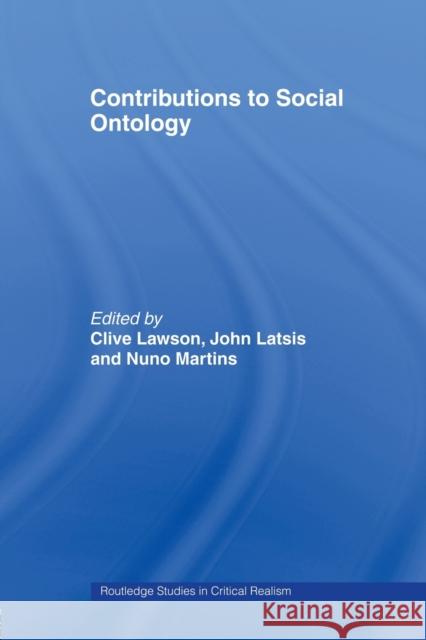 Contributions to Social Ontology

Edited by
Clive Lawson, John Latsis and Nuno Martins

Routledge Studies in Critical Realism